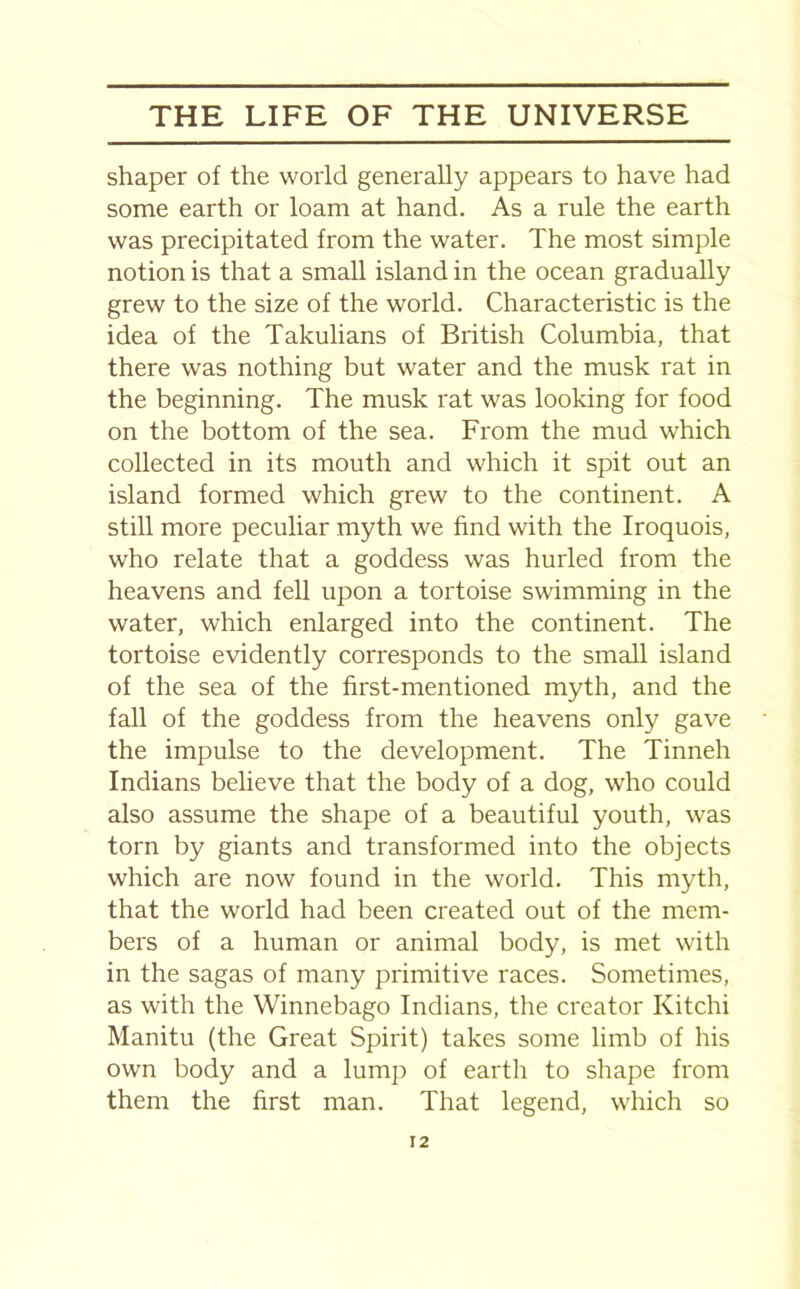 THE LIFE OF THE UNIVERSE

shaper of the world generally appears to have had some earth or loam at hand. As a rule the earth was precipitated from the water. The most simple notion is that a small island in the ocean gradually grew to the size of the world. Characteristic is the idea of the Takulians of British Columbia, that there was nothing but water and the musk rat in the beginning. The musk rat was looking for food on the bottom of the sea. From the mud which collected in its mouth and which it spit out an island formed which grew to the continent. A still more peculiar myth we find with the Iroquois, who relate that a goddess was hurled from the heavens and fell upon a tortoise swimming in the water, which enlarged into the continent. The tortoise evidently corresponds to the small island of the sea of the first-mentioned myth, and the fall of the goddess from the heavens only gave the impulse to the development. The Tinneh Indians believe that the body of a dog, who could also assume the shape of a beautiful youth, was torn by giants and transformed into the objects which are now found in the world. This myth, that the world had been created out of the members of a human or animal body, is met with in the sagas of many primitive races. Sometimes, as with the Winnebago Indians, the creator Kitchi Manitu (the Great Spirit) takes some limb of his own body and a lump of earth to shape from them the first man. That legend, which so

12